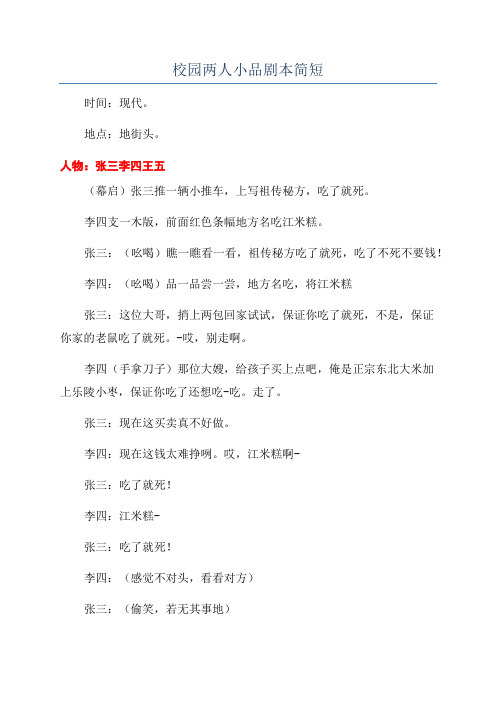 校园两人小品剧本简短

时间：现代。

地点：地街头。

人物：张三李四王五

（幕启）张三推一辆小推车，上写祖传秘方，吃了就死。

李四支一木版，前面红色条幅地方名吃江米糕。

张三：（吆喝）瞧一瞧看一看，祖传秘方吃了就死，吃了不死不要钱！

李四：（吆喝）品一品尝一尝，地方名吃，将江米糕

张三：这位大哥，捎上两包回家试试，保证你吃了就死，不是，保证你家的老鼠吃了就死。-哎，别走啊。

李四（手拿刀子）那位大嫂，给孩子买上点吧，俺是正宗东北大米加上乐陵小枣，保证你吃了还想吃-吃。走了。

张三：现在这买卖真不好做。

李四：现在这钱太难挣咧。哎，江米糕啊-

张三：吃了就死！

李四：江米糕-

张三：吃了就死！

李四：（感觉不对头，看看对方）

张三：（偷笑，若无其事地）